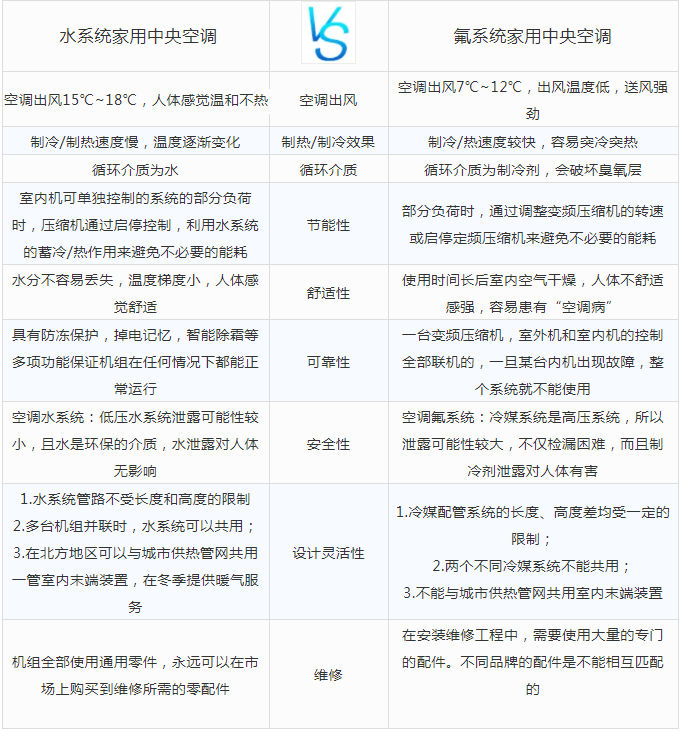 | 水系统家用中央空调 | VS | 氟系统家用中央空调 |
|---|---|---|
| 空调出风15℃~18℃，人体感觉温和不热 | 空调出风 | 空调出风7℃~12℃，出风温度低，送风强劲 |
| 制冷/制热速度慢，温度逐渐变化 | 制热/制冷效果 | 制冷/热速度较快，容易突冷突热 |
| 循环介质为水 | 循环介质 | 循环介质为制冷剂，会破坏臭氧层 |
| 室内机可单独控制的系统的部分负荷时，压缩机通过启停控制，利用水系统的蓄冷/热作用来避免不必要的能耗 | 节能性 | 部分负荷时，通过调整变频压缩机的转速或启停定频压缩机来避免不必要的能耗 |
| 水分不容易丢失，温度梯度小，人体感觉舒适 | 舒适性 | 使用时间长后室内空气干燥，人体不舒适感强，容易患有“空调病” |
| 具有防冻保护，掉电记忆，智能除霜等多项功能保证机组在任何情况下都能正常运行 | 可靠性 | 一台变频压缩机，室外机和室内机的控制全部联机的，一旦某台内机出现故障，整个系统就不能使用 |
| 空调水系统：低压水系统泄露可能性较小，且水是环保的介质，水泄露对人体无影响 | 安全性 | 空调氟系统：冷媒系统是高压系统，所以泄露可能性较大，不仅检漏困难，而且制冷剂泄露对人体有害 |
| 1.水系统管路不受长度和高度的限制 2.多台机组并联时，水系统可以共用； 3.在北方地区可以与城市供热管网共用一管室内末端装置，在冬季提供暖气服务 | 设计灵活性 | 1.冷媒配管系统的长度、高度差均受一定的限制； 2.两个不同冷媒系统不能共用； 3.不能与城市供热管网共用室内末端装置 |
| 机组全部使用通用零件，永远可以在市场上购买到维修所需的零配件 | 维修 | 在安装维修工程中，需要使用大量的专门的配件。不同品牌的配件是不能相互匹配的 |